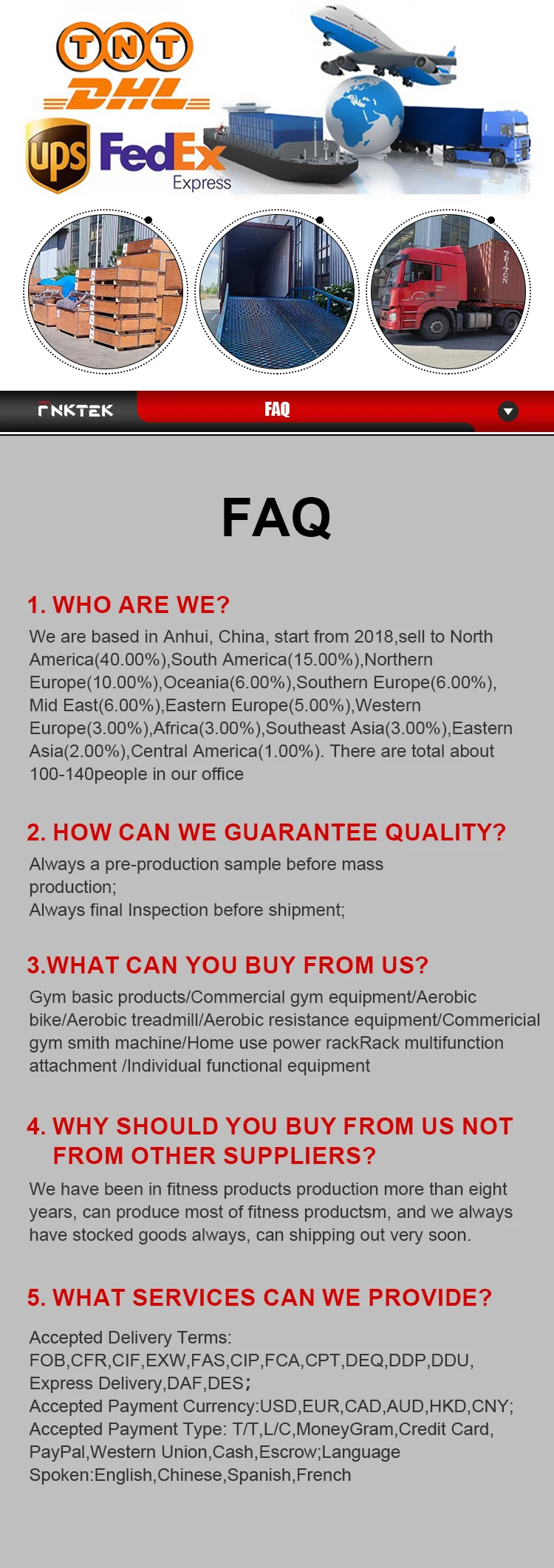 TNT
DHL
ups FedEx Express

TRITON

FNKTEK
FAQ

FAQ

1. WHO ARE WE?
We are based in Anhui, China, start from 2018,sell to North America(40.00%),South America(15.00%),Northern Europe(10.00%),Oceania(6.00%),Southern Europe(6.00%), Mid East(6.00%),Eastern Europe(5.00%),Western Europe(3.00%),Africa(3.00%),Southeast Asia(3.00%),Eastern Asia(2.00%),Central America(1.00%). There are total about 100-140people in our office

2. HOW CAN WE GUARANTEE QUALITY?
Always a pre-production sample before mass production;
Always final Inspection before shipment;

3.WHAT CAN YOU BUY FROM US?
Gym basic products/Commercial gym equipment/Aerobic bike/Aerobic treadmill/Aerobic resistance equipment/Commericial gym smith machine/Home use power rackRack multifunction attachment /Individual functional equipment

4. WHY SHOULD YOU BUY FROM US NOT FROM OTHER SUPPLIERS?
We have been in fitness products production more than eight years, can produce most of fitness productsm, and we always have stocked goods always, can shipping out very soon.

5. WHAT SERVICES CAN WE PROVIDE?
Accepted Delivery Terms: FOB,CFR,CIF,EXW,FAS,CIP,FCA,CPT,DEQ,DDP,DDU, Express Delivery,DAF,DES;
Accepted Payment Currency:USD,EUR,CAD,AUD,HKD,CNY;
Accepted Payment Type: T/T,L/C,MoneyGram,Credit Card, PayPal,Western Union,Cash,Escrow;Language Spoken:English,Chinese,Spanish,French